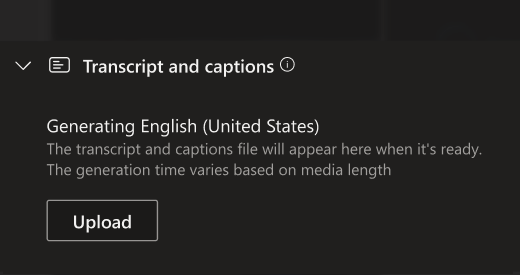 Transcript and captions

Generating English (United States)
The transcript and captions file will appear here when it's ready. The generation time varies based on media length

Upload